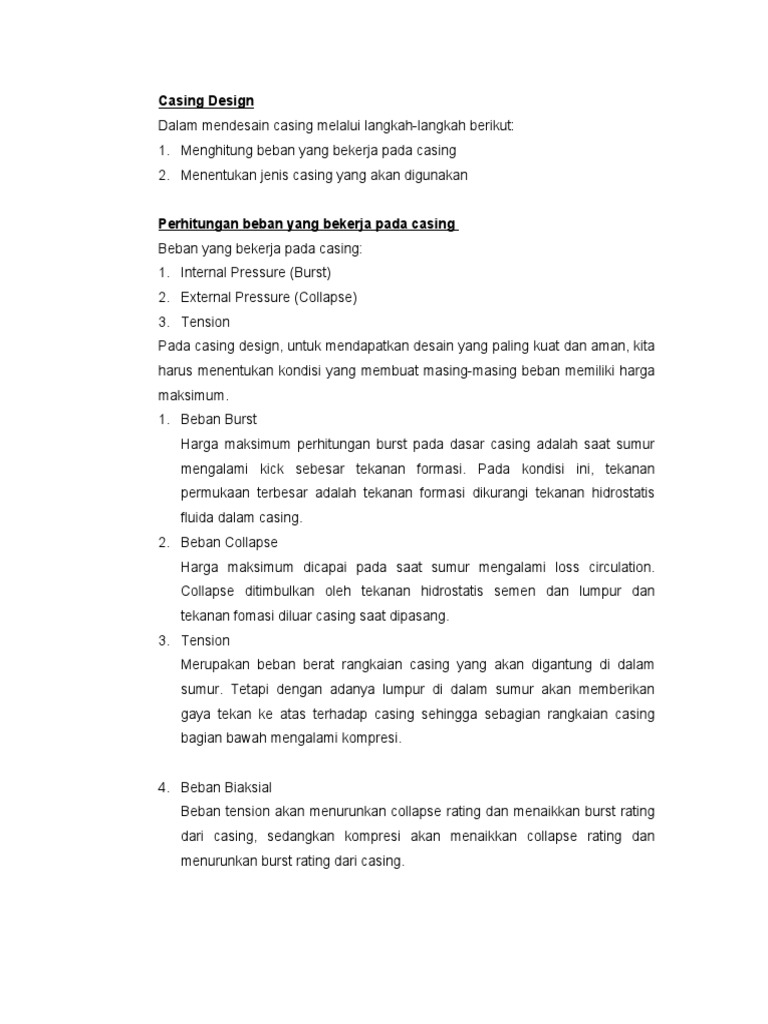 Casing Design

Dalam mendesain casing melalui langkah-langkah berikut:

1. Menghitung beban yang bekerja pada casing
2. Menentukan jenis casing yang akan digunakan

Perhitungan beban yang bekerja pada casing

Beban yang bekerja pada casing:

1. Internal Pressure (Burst)
2. External Pressure (Collapse)
3. Tension

Pada casing design, untuk mendapatkan desain yang paling kuat dan aman, kita harus menentukan kondisi yang membuat masing-masing beban memiliki harga maksimum.

1. Beban Burst

Harga maksimum perhitungan burst pada dasar casing adalah saat sumur mengalami kick sebesar tekanan formasi. Pada kondisi ini, tekanan permukaan terbesar adalah tekanan formasi dikurangi tekanan hidrostatis fluida dalam casing.

2. Beban Collapse

Harga maksimum dicapai pada saat sumur mengalami loss circulation. Collapse ditimbulkan oleh tekanan hidrostatis semen dan lumpur dan tekanan fomasi diluar casing saat dipasang.

3. Tension

Merupakan beban berat rangkaian casing yang akan digantung di dalam sumur. Tetapi dengan adanya lumpur di dalam sumur akan memberikan gaya tekan ke atas terhadap casing sehingga sebagian rangkaian casing bagian bawah mengalami kompresi.

4. Beban Biaksial

Beban tension akan menurunkan collapse rating dan menaikkan burst rating dari casing, sedangkan kompresi akan menaikkan collapse rating dan menurunkan burst rating dari casing.